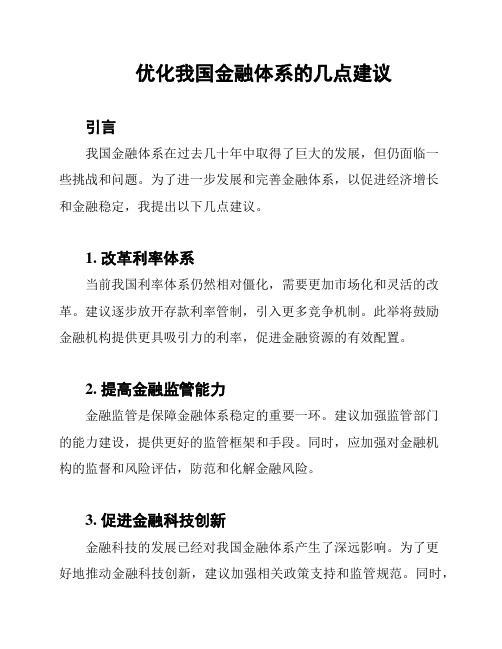 优化我国金融体系的几点建议

引言

我国金融体系在过去几十年中取得了巨大的发展，但仍面临一些挑战和问题。为了进一步发展和完善金融体系，以促进经济增长和金融稳定，我提出以下几点建议。

1. 改革利率体系

当前我国利率体系仍然相对僵化，需要更加市场化和灵活的改革。建议逐步放开存款利率管制，引入更多竞争机制。此举将鼓励金融机构提供更具吸引力的利率，促进金融资源的有效配置。

2. 提高金融监管能力

金融监管是保障金融体系稳定的重要一环。建议加强监管部门的能力建设，提供更好的监管框架和手段。同时，应加强对金融机构的监督和风险评估，防范和化解金融风险。

3. 促进金融科技创新

金融科技的发展已经对我国金融体系产生了深远影响。为了更好地推动金融科技创新，建议加强相关政策支持和监管规范。同时，